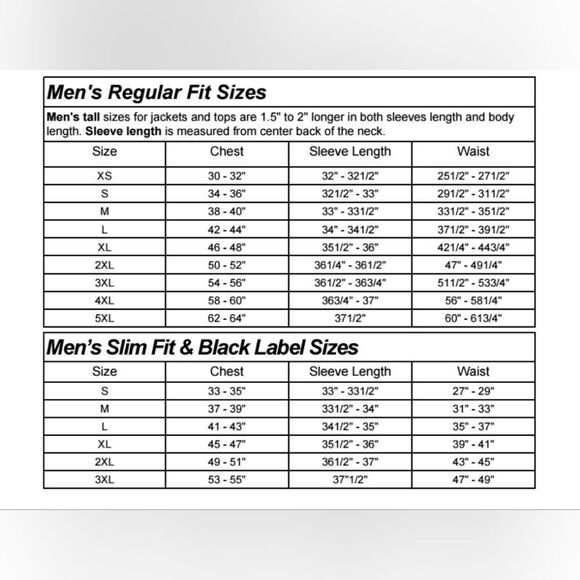 Men's Regular Fit Sizes

Men's tall sizes for jackets and tops are 1.5" to 2" longer in both sleeves length and body length. Sleeve length is measured from center back of the neck.

| Size | Chest | Sleeve Length | Waist |
|---|---|---|---|
| XS | 30 - 32" | 32" - 321/2" | 251/2" - 271/2" |
| S | 34 - 36" | 321/2" - 33" | 291/2" - 311/2" |
| M | 38 - 40" | 33" - 331/2" | 331/2" - 351/2" |
| L | 42 - 44" | 34" - 341/2" | 371/2" - 391/2" |
| XL | 46 - 48" | 351/2" - 36" | 421/4" - 443/4" |
| 2XL | 50 - 52" | 361/4" - 361/2" | 47" - 491/4" |
| 3XL | 54 - 56" | 361/2" - 363/4" | 511/2" - 533/4" |
| 4XL | 58 - 60" | 363/4" - 37" | 56" - 581/4" |
| 5XL | 62 - 64" | 371/2" | 60" - 613/4" |

Men's Slim Fit & Black Label Sizes

| Size | Chest | Sleeve Length | Waist |
|---|---|---|---|
| S | 33 - 35" | 33" - 331/2" | 27" - 29" |
| M | 37 - 39" | 331/2" - 34" | 31" - 33" |
| L | 41 - 43" | 341/2" - 35" | 35" - 37" |
| XL | 45 - 47" | 351/2" - 36" | 39" - 41" |
| 2XL | 49 - 51" | 361/2" - 37" | 43" - 45" |
| 3XL | 53 - 55" | 37"1/2" | 47" - 49" |